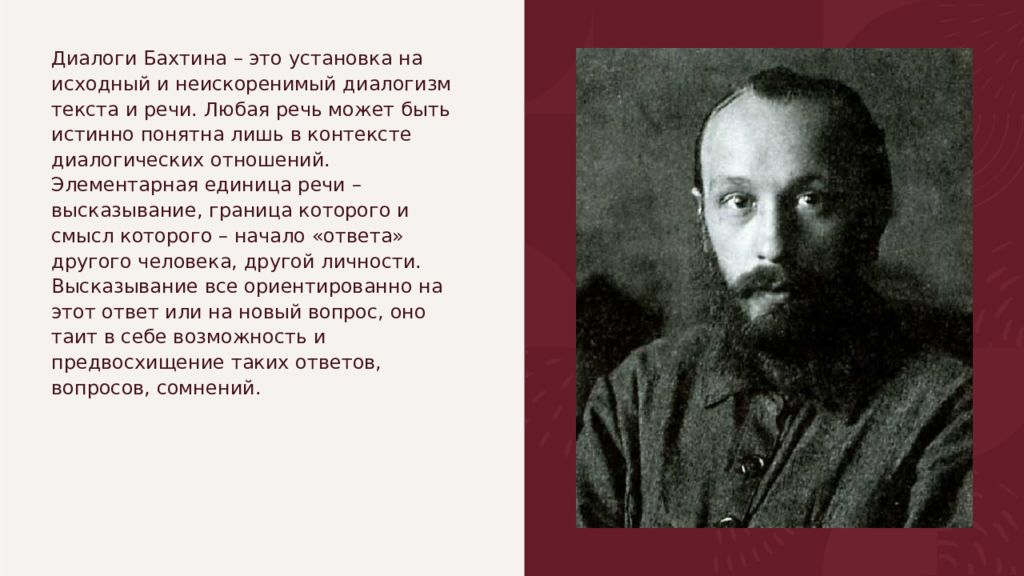 Диалоги Бахтина – это установка на исходный и неискоренимый диалогизм текста и речи. Любая речь может быть истинно понятна лишь в контексте диалогических отношений. Элементарная единица речи – высказывание, граница которого и смысл которого – начало «ответа» другого человека, другой личности. Высказывание все ориентированно на этот ответ или на новый вопрос, оно таит в себе возможность и предвосхищение таких ответов, вопросов, сомнений.